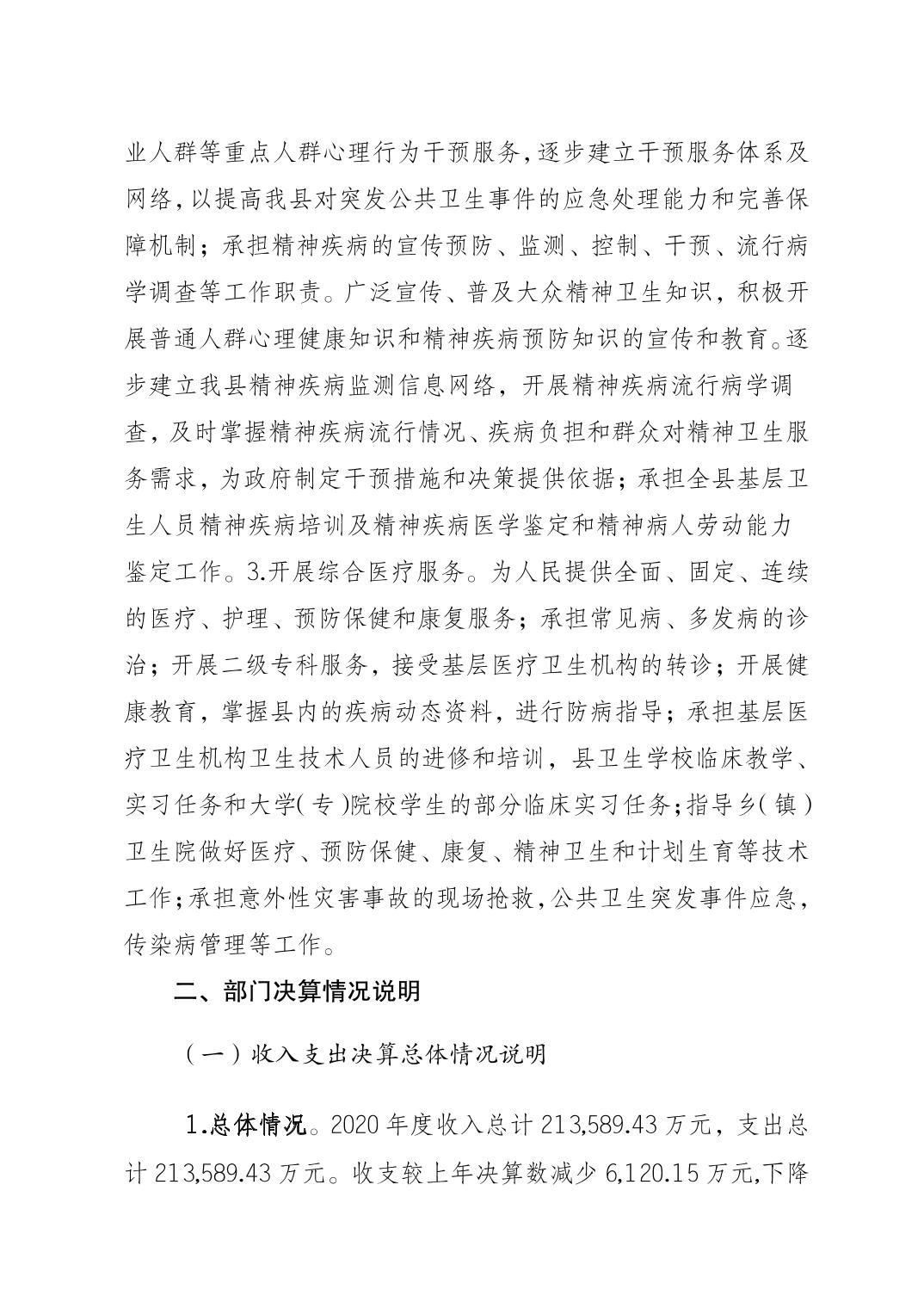 业人群等重点人群心理行为干预服务，逐步建立干预服务体系及网络，以提高我县对突发公共卫生事件的应急处理能力和完善保障机制；承担精神疾病的宣传预防、监测、控制、干预、流行病学调查等工作职责。广泛宣传、普及大众精神卫生知识，积极开展普通人群心理健康知识和精神疾病预防知识的宣传和教育。逐步建立我县精神疾病监测信息网络，开展精神疾病流行病学调查，及时掌握精神疾病流行情况、疾病负担和群众对精神卫生服务需求，为政府制定干预措施和决策提供依据；承担全县基层卫生人员精神疾病培训及精神疾病医学鉴定和精神病人劳动能力鉴定工作。3.开展综合医疗服务。为人民提供全面、固定、连续的医疗、护理、预防保健和康复服务；承担常见病、多发病的诊治；开展二级专科服务，接受基层医疗卫生机构的转诊；开展健康教育，掌握县内的疾病动态资料，进行防病指导；承担基层医疗卫生机构卫生技术人员的进修和培训，县卫生学校临床教学、实习任务和大学(专)院校学生的部分临床实习任务；指导乡(镇)卫生院做好医疗、预防保健、康复、精神卫生和计划生育等技术工作；承担意外性灾害事故的现场抢救，公共卫生突发事件应急，传染病管理等工作。

二、部门决算情况说明

（一）收入支出决算总体情况说明

1.总体情况。2020 年度收入总计 213,589.43 万元，支出总计 213,589.43 万元。收支较上年决算数减少 6,120.15 万元，下降